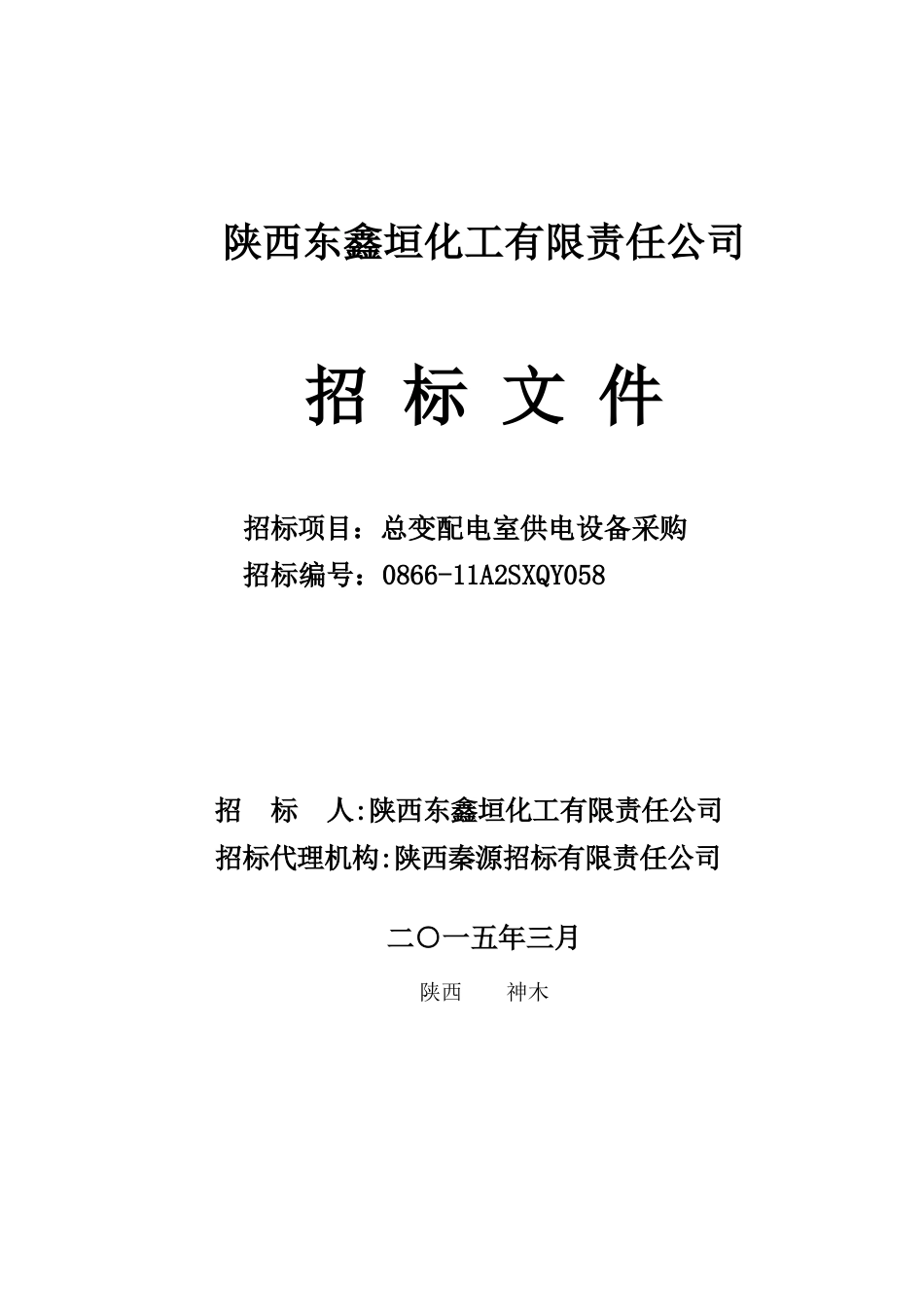 陕西东鑫垣化工有限责任公司

招 标 文 件

招标项目：总变配电室供电设备采购
招标编号：0866-11A2SXQY058

招 标 人:陕西东鑫垣化工有限责任公司
招标代理机构:陕西秦源招标有限责任公司

二〇一五年三月

陕西 神木